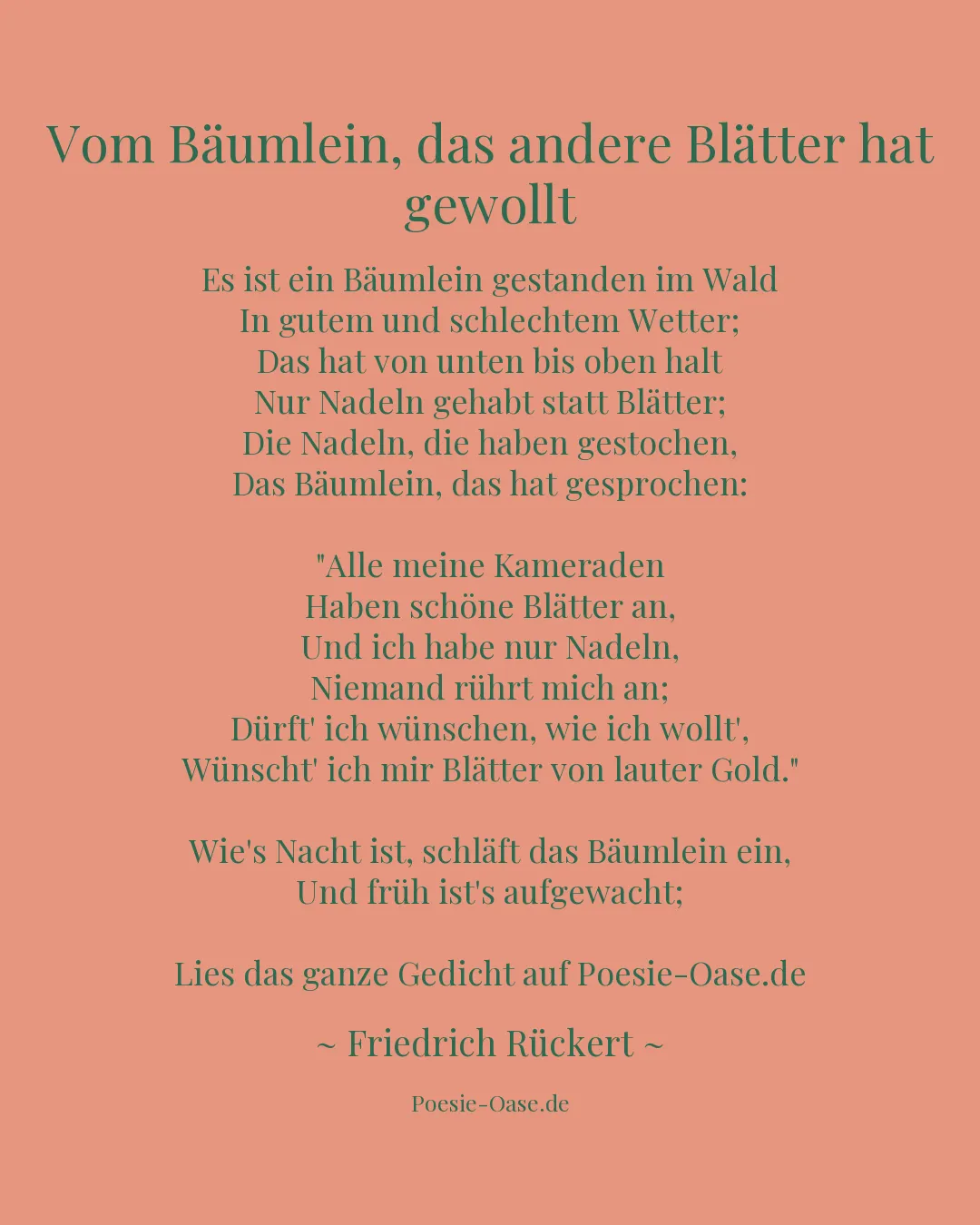 Vom Bäumlein, das andere Blätter hat gewollt

Es ist ein Bäumlein gestanden im Wald
In gutem und schlechtem Wetter;
Das hat von unten bis oben halt
Nur Nadeln gehabt statt Blätter;
Die Nadeln, die haben gestochen,
Das Bäumlein, das hat gesprochen:

"Alle meine Kameraden
Haben schöne Blätter an,
Und ich habe nur Nadeln,
Niemand rührt mich an;
Dürft' ich wünschen, wie ich wollt',
Wünscht' ich mir Blätter von lauter Gold."

Wie's Nacht ist, schläft das Bäumlein ein,
Und früh ist's aufgewacht;

Lies das ganze Gedicht auf Poesie-Oase.de

~ Friedrich Rückert ~

Poesie-Oase.de